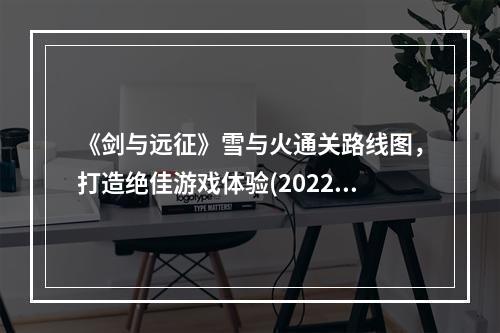 《剑与远征》雪与火通关路线图，打造绝佳游戏体验(2022...

logotype

TYPE MATTERS!